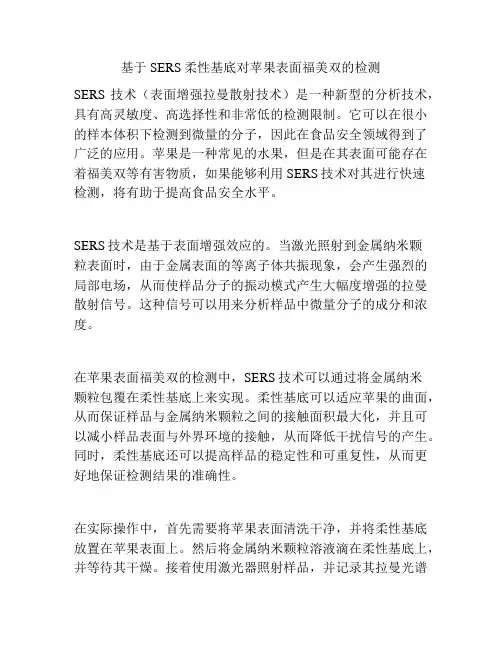 基于 SERS 柔性基底对苹果表面福美双的检测

SERS 技术（表面增强拉曼散射技术）是一种新型的分析技术，具有高灵敏度、高选择性和非常低的检测限制。它可以在很小的样本体积下检测到微量的分子，因此在食品安全领域得到了广泛的应用。苹果是一种常见的水果，但是在其表面可能存在着福美双等有害物质，如果能够利用 SERS 技术对其进行快速检测，将有助于提高食品安全水平。

SERS 技术是基于表面增强效应的。当激光照射到金属纳米颗粒表面时，由于金属表面的等离子体共振现象，会产生强烈的局部电场，从而使样品分子的振动模式产生大幅度增强的拉曼散射信号。这种信号可以用来分析样品中微量分子的成分和浓度。

在苹果表面福美双的检测中，SERS 技术可以通过将金属纳米颗粒包覆在柔性基底上来实现。柔性基底可以适应苹果的曲面，从而保证样品与金属纳米颗粒之间的接触面积最大化，并且可以减小样品表面与外界环境的接触，从而降低干扰信号的产生。同时，柔性基底还可以提高样品的稳定性和可重复性，从而更好地保证检测结果的准确性。

在实际操作中，首先需要将苹果表面清洗干净，并将柔性基底放置在苹果表面上。然后将金属纳米颗粒溶液滴在柔性基底上，并等待其干燥。接着使用激光器照射样品，并记录其拉曼光谱